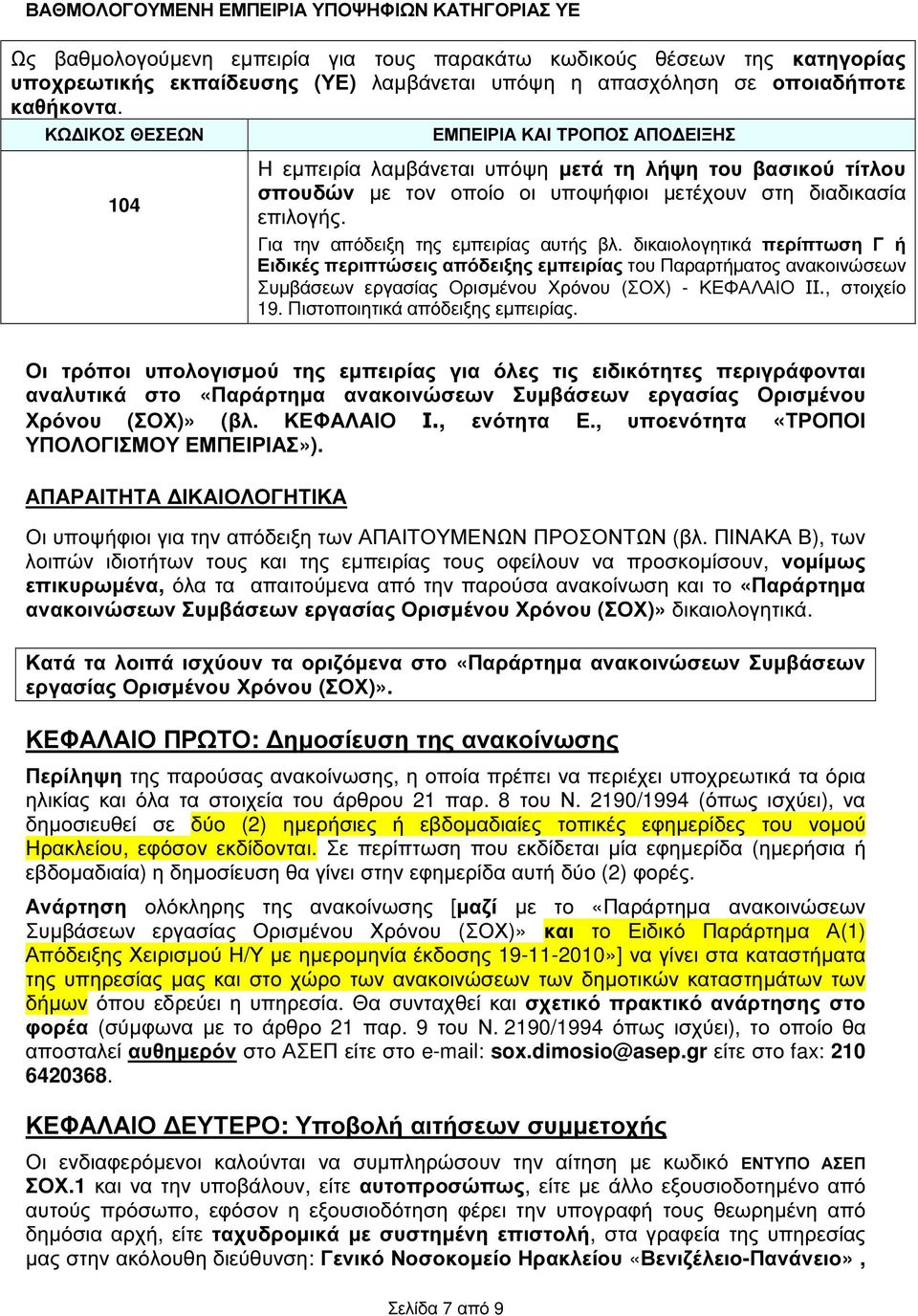 ΒΑΘΜΟΛΟΓΟΥΜΕΝΗ ΕΜΠΕΙΡΙΑ ΥΠΟΨΗΦΙΩΝ ΚΑΤΗΓΟΡΙΑΣ ΥΕ

Ως βαθμολογούμενη εμπειρία για τους παρακάτω κωδικούς θέσεων της κατηγορίας υποχρεωτικής εκπαίδευσης (ΥΕ) λαμβάνεται υπόψη η απασχόληση σε οποιαδήποτε καθήκοντα.

| ΚΩΔΙΚΟΣ ΘΕΣΕΩΝ | ΕΜΠΕΙΡΙΑ ΚΑΙ ΤΡΟΠΟΣ ΑΠΟΔΕΙΞΗΣ |
|---|---|
| 104 | Η εμπειρία λαμβάνεται υπόψη μετά τη λήψη του βασικού τίτλου σπουδών με τον οποίο οι υποψήφιοι μετέχουν στη διαδικασία επιλογής. Για την απόδειξη της εμπειρίας αυτής βλ. δικαιολογητικά περίπτωση Γ ή Ειδικές περιπτώσεις απόδειξης εμπειρίας του Παραρτήματος ανακοινώσεων Συμβάσεων εργασίας Ορισμένου Χρόνου (ΣΟΧ) - ΚΕΦΑΛΑΙΟ ΙΙ., στοιχείο 19. Πιστοποιητικά απόδειξης εμπειρίας. |

Οι τρόποι υπολογισμού της εμπειρίας για όλες τις ειδικότητες περιγράφονται αναλυτικά στο «Παράρτημα ανακοινώσεων Συμβάσεων εργασίας Ορισμένου Χρόνου (ΣΟΧ)» (βλ. ΚΕΦΑΛΑΙΟ Ι., ενότητα Ε., υποενότητα «ΤΡΟΠΟΙ ΥΠΟΛΟΓΙΣΜΟΥ ΕΜΠΕΙΡΙΑΣ»).

ΑΠΑΡΑΙΤΗΤΑ ΔΙΚΑΙΟΛΟΓΗΤΙΚΑ

Οι υποψήφιοι για την απόδειξη των ΑΠΑΙΤΟΥΜΕΝΩΝ ΠΡΟΣΟΝΤΩΝ (βλ. ΠΙΝΑΚΑ Β), των λοιπών ιδιοτήτων τους και της εμπειρίας τους οφείλουν να προσκομίσουν, νομίμως επικυρωμένα, όλα τα απαιτούμενα από την παρούσα ανακοίνωση και το «Παράρτημα ανακοινώσεων Συμβάσεων εργασίας Ορισμένου Χρόνου (ΣΟΧ)» δικαιολογητικά.

Κατά τα λοιπά ισχύουν τα οριζόμενα στο «Παράρτημα ανακοινώσεων Συμβάσεων εργασίας Ορισμένου Χρόνου (ΣΟΧ)».

ΚΕΦΑΛΑΙΟ ΠΡΩΤΟ: Δημοσίευση της ανακοίνωσης

Περίληψη της παρούσας ανακοίνωσης, η οποία πρέπει να περιέχει υποχρεωτικά τα όρια ηλικίας και όλα τα στοιχεία του άρθρου 21 παρ. 8 του Ν. 2190/1994 (όπως ισχύει), να δημοσιευθεί σε δύο (2) ημερήσιες ή εβδομαδιαίες τοπικές εφημερίδες του νομού Ηρακλείου, εφόσον εκδίδονται. Σε περίπτωση που εκδίδεται μία εφημερίδα (ημερήσια ή εβδομαδιαία) η δημοσίευση θα γίνει στην εφημερίδα αυτή δύο (2) φορές.

Ανάρτηση ολόκληρης της ανακοίνωσης [μαζί με το «Παράρτημα ανακοινώσεων Συμβάσεων εργασίας Ορισμένου Χρόνου (ΣΟΧ)» και το Ειδικό Παράρτημα Α(1) Απόδειξης Χειρισμού Η/Υ με ημερομηνία έκδοσης 19-11-2010»] να γίνει στα καταστήματα της υπηρεσίας μας και στο χώρο των ανακοινώσεων των δημοτικών καταστημάτων των δήμων όπου εδρεύει η υπηρεσία. Θα συνταχθεί και σχετικό πρακτικό ανάρτησης στο φορέα (σύμφωνα με το άρθρο 21 παρ. 9 του Ν. 2190/1994 όπως ισχύει), το οποίο θα αποσταλεί αυθημερόν στο ΑΣΕΠ είτε στο e-mail: sox.dimosio@asep.gr είτε στο fax: 210 6420368.

ΚΕΦΑΛΑΙΟ ΔΕΥΤΕΡΟ: Υποβολή αιτήσεων συμμετοχής

Οι ενδιαφερόμενοι καλούνται να συμπληρώσουν την αίτηση με κωδικό ΕΝΤΥΠΟ ΑΣΕΠ ΣΟΧ.1 και να την υποβάλουν, είτε αυτοπροσώπως, είτε με άλλο εξουσιοδοτημένο από αυτούς πρόσωπο, εφόσον η εξουσιοδότηση φέρει την υπογραφή τους θεωρημένη από δημόσια αρχή, είτε ταχυδρομικά με συστημένη επιστολή, στα γραφεία της υπηρεσίας μας στην ακόλουθη διεύθυνση: Γενικό Νοσοκομείο Ηρακλείου «Βενιζέλειο-Πανάνειο» ,

Σελίδα 7 από 9